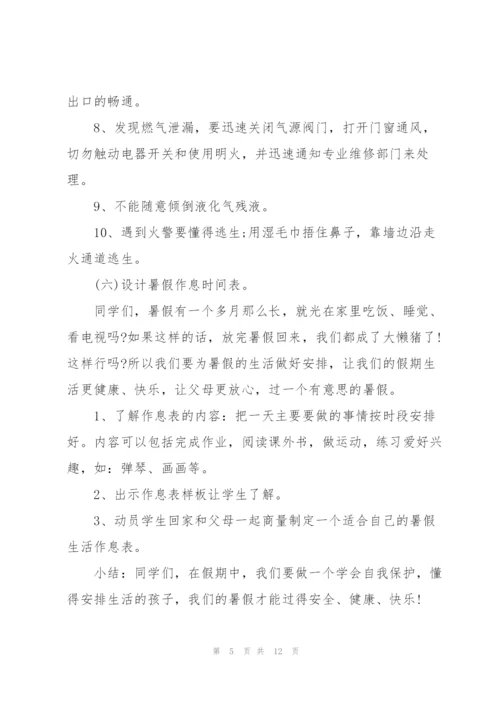 出口的畅通。

8、发现燃气泄漏，要迅速关闭气源阀门，打开门窗通风，切勿触动电器开关和使用明火，并迅速通知专业维修部门来处理。

9、不能随意倾倒液化气残液。

10、遇到火警要懂得逃生;用湿毛巾捂住鼻子，靠墙边沿走火通道逃生。

(六)设计暑假作息时间表。

同学们，暑假有一个多月那么长，就光在家里吃饭、睡觉、看电视吗?如果这样的话，放完暑假回来，我们都成了大懒猪了!这样行吗?所以我们要为暑假的生活做好安排，让我们的假期生活更健康、快乐，让父母更放心，过一个有意思的暑假。

1、了解作息表的内容：把一天主要要做的事情按时段安排好。内容可以包括完成作业，阅读课外书，做运动，练习爱好兴趣，如：弹琴、画画等。

2、出示作息表样板让学生了解。

3、动员学生回家和父母一起商量制定一个适合自己的暑假生活作息表。

小结：同学们，在假期中，我们要做一个学会自我保护，懂得安排生活的孩子，我们的暑假才能过得安全、健康、快乐!

第 5 页 共 12 页